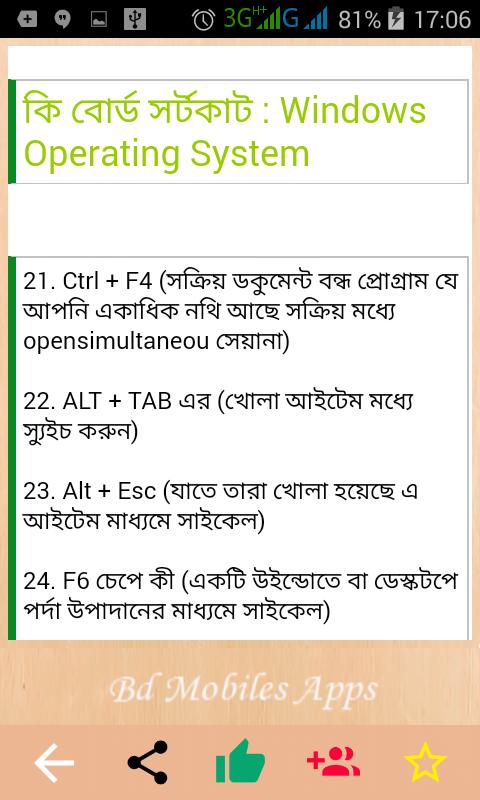 3G H+ G 81% 17:06

কি বোর্ড সর্টকাট : Windows Operating System

21. Ctrl + F4 (সক্রিয় ডকুমেন্ট বন্ধ প্রোগ্রাম যে আপনি একাধিক নথি আছে সক্রিয় মধ্যে opensimultaneou সেয়ানা)

22. ALT + TAB এর (খোলা আইটেম মধ্যে স্যুইচ করুন)

23. Alt + Esc (যাতে তারা খোলা হয়েছে এ আইটেম মাধ্যমে সাইকেল)

24. F6 চেপে কী (একটি উইন্ডোতে বা ডেস্কটপে পর্দা উপাদানের মাধ্যমে সাইকেল)

Bd Mobiles Apps